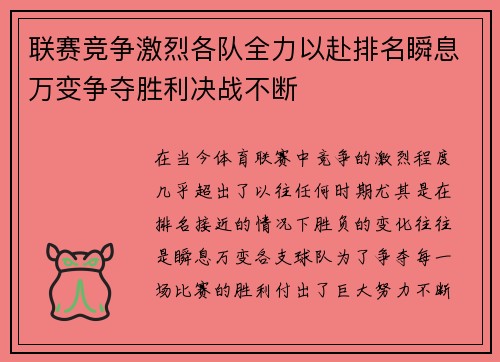 联赛竞争激烈各队全力以赴排名瞬息万变争夺胜利决战不断

在当今体育联赛中竞争的激烈程度几乎超出了以往任何时期尤其是在排名接近的情况下胜负的变化往往是瞬息万变各支球队为了争夺每一场比赛的胜利付出了巨大努力不断